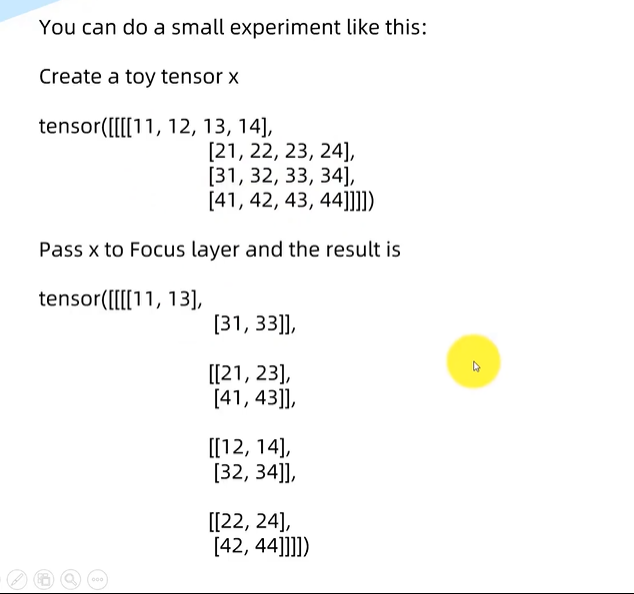 You can do a small experiment like this:

Create a toy tensor x

tensor([[[[11, 12, 13, 14],
[21, 22, 23, 24],
[31, 32, 33, 34],
[41, 42, 43, 44]]]])

Pass x to Focus layer and the result is

tensor([[[[11, 13],
[31, 33]],

[[21, 23],
[41, 43]],

[[12, 14],
[32, 34]],

[[22, 24],
[42, 44]]]])